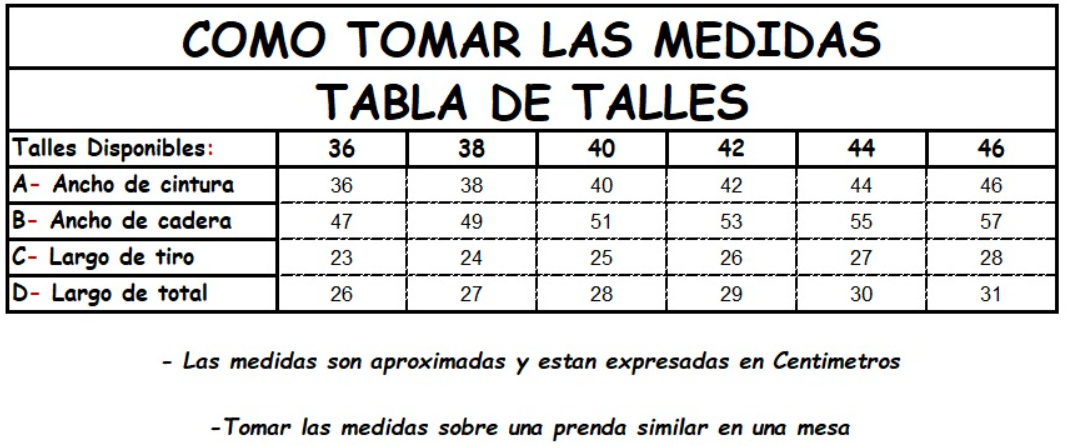 COMO TOMAR LAS MEDIDAS

TABLA DE TALLES

| Talles Disponibles: | 36 | 38 | 40 | 42 | 44 | 46 |
|---|---|---|---|---|---|---|
| A- Ancho de cintura | 36 | 38 | 40 | 42 | 44 | 46 |
| B- Ancho de cadera | 47 | 49 | 51 | 53 | 55 | 57 |
| C- Largo de tiro | 23 | 24 | 25 | 26 | 27 | 28 |
| D- Largo de total | 26 | 27 | 28 | 29 | 30 | 31 |

- Las medidas son aproximadas y estan expresadas en Centimetros

-Tomar las medidas sobre una prenda similar en una mesa